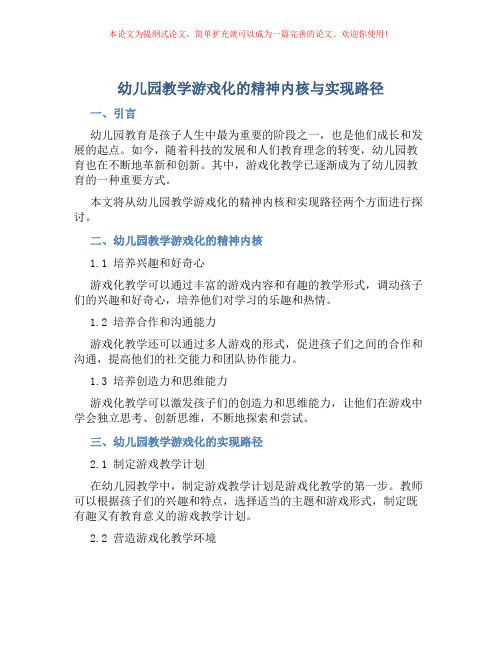 本论文为提纲式论文，简单扩充就可以成为一篇完善的论文。欢迎你使用！

幼儿园教学游戏化的精神内核与实现路径

一、引言

幼儿园教育是孩子人生中最为重要的阶段之一，也是他们成长和发展的起点。如今，随着科技的发展和人们教育理念的转变，幼儿园教育也在不断地革新和创新。其中，游戏化教学已逐渐成为了幼儿园教育的一种重要方式。

本文将从幼儿园教学游戏化的精神内核和实现路径两个方面进行探讨。

二、幼儿园教学游戏化的精神内核

1.1 培养兴趣和好奇心

游戏化教学可以通过丰富的游戏内容和有趣的教学形式，调动孩子们的兴趣和好奇心，培养他们对学习的乐趣和热情。

1.2 培养合作和沟通能力

游戏化教学还可以通过多人游戏的形式，促进孩子们之间的合作和沟通，提高他们的社交能力和团队协作能力。

1.3 培养创造力和思维能力

游戏化教学可以激发孩子们的创造力和思维能力，让他们在游戏中学会独立思考、创新思维，不断地探索和尝试。

三、幼儿园教学游戏化的实现路径

2.1 制定游戏教学计划

在幼儿园教学中，制定游戏教学计划是游戏化教学的第一步。教师可以根据孩子们的兴趣和特点，选择适当的主题和游戏形式，制定既有趣又有教育意义的游戏教学计划。

2.2 营造游戏化教学环境